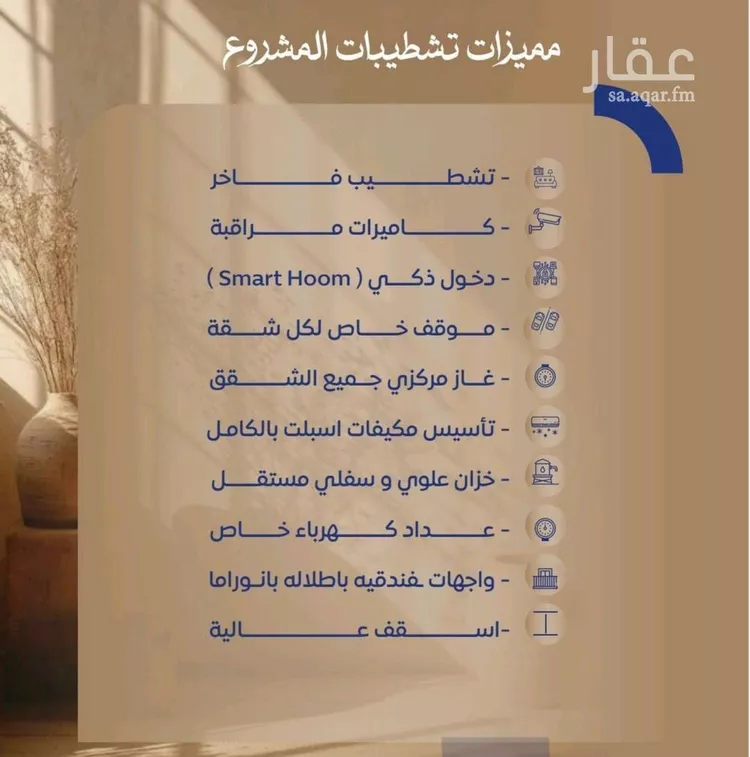 مميزات تشطيبات المشروع

عقار
sa.aqar.fm

- تشطيب فاخر
- كاميرات مراقبة
- دخول ذكي ( Smart Hoom )
- موقف خاص لكل شقة
- غاز مركزي جميع الشقق
- تأسيس مكيفات اسبلت بالكامل
- خزان علوي و سفلي مستقل
- عداد كهرباء خاص
- واجهات فندقيه باطلاله بانوراما
-اسقف عالية